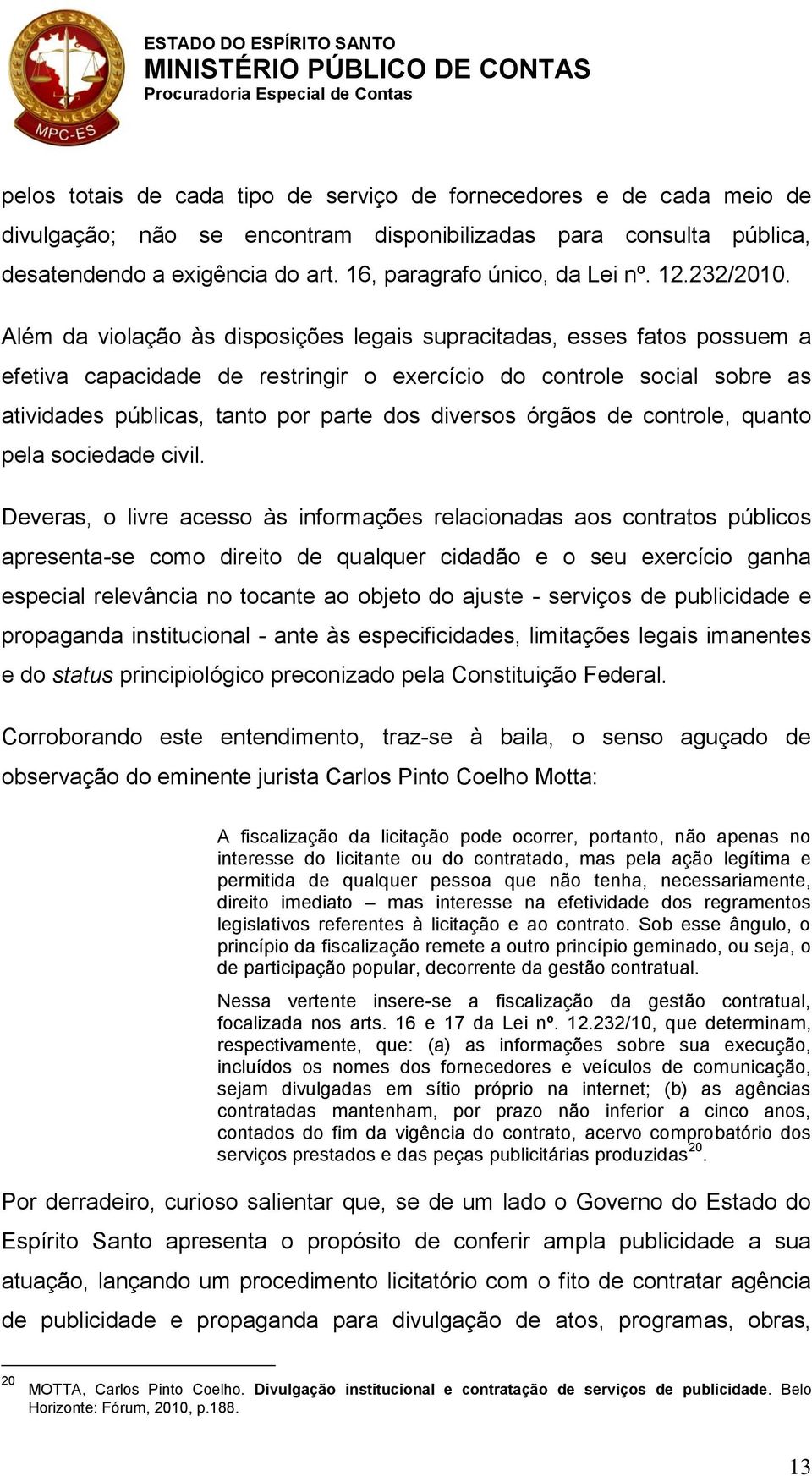 MPC-ES

ESTADO DO ESPÍRITO SANTO
MINISTÉRIO PÚBLICO DE CONTAS
Procuradoria Especial de Contas

pelos totais de cada tipo de serviço de fornecedores e de cada meio de divulgação; não se encontram disponibilizadas para consulta pública, desatendendo a exigência do art. 16, paragrafo único, da Lei nº. 12.232/2010.

Além da violação às disposições legais supracitadas, esses fatos possuem a efetiva capacidade de restringir o exercício do controle social sobre as atividades públicas, tanto por parte dos diversos órgãos de controle, quanto pela sociedade civil.

Deveras, o livre acesso às informações relacionadas aos contratos públicos apresenta-se como direito de qualquer cidadão e o seu exercício ganha especial relevância no tocante ao objeto do ajuste - serviços de publicidade e propaganda institucional - ante às especificidades, limitações legais imanentes e do status principiológico preconizado pela Constituição Federal.

Corroborando este entendimento, traz-se à baila, o senso aguçado de observação do eminente jurista Carlos Pinto Coelho Motta:

A fiscalização da licitação pode ocorrer, portanto, não apenas no interesse do licitante ou do contratado, mas pela ação legítima e permitida de qualquer pessoa que não tenha, necessariamente, direito imediato – mas interesse na efetividade dos regramentos legislativos referentes à licitação e ao contrato. Sob esse ângulo, o princípio da fiscalização remete a outro princípio geminado, ou seja, o de participação popular, decorrente da gestão contratual.

Nessa vertente insere-se a fiscalização da gestão contratual, focalizada nos arts. 16 e 17 da Lei nº. 12.232/10, que determinam, respectivamente, que: (a) as informações sobre sua execução, incluídos os nomes dos fornecedores e veículos de comunicação, sejam divulgadas em sítio próprio na internet; (b) as agências contratadas mantenham, por prazo não inferior a cinco anos, contados do fim da vigência do contrato, acervo comprobatório dos serviços prestados e das peças publicitárias produzidas$^{20}$.

Por derradeiro, curioso salientar que, se de um lado o Governo do Estado do Espírito Santo apresenta o propósito de conferir ampla publicidade a sua atuação, lançando um procedimento licitatório com o fito de contratar agência de publicidade e propaganda para divulgação de atos, programas, obras,

$^{20}$ MOTTA, Carlos Pinto Coelho. Divulgação institucional e contratação de serviços de publicidade. Belo Horizonte: Fórum, 2010, p.188.

13